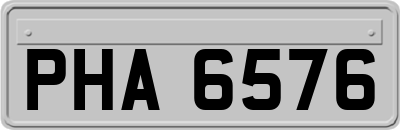 PHA 6576